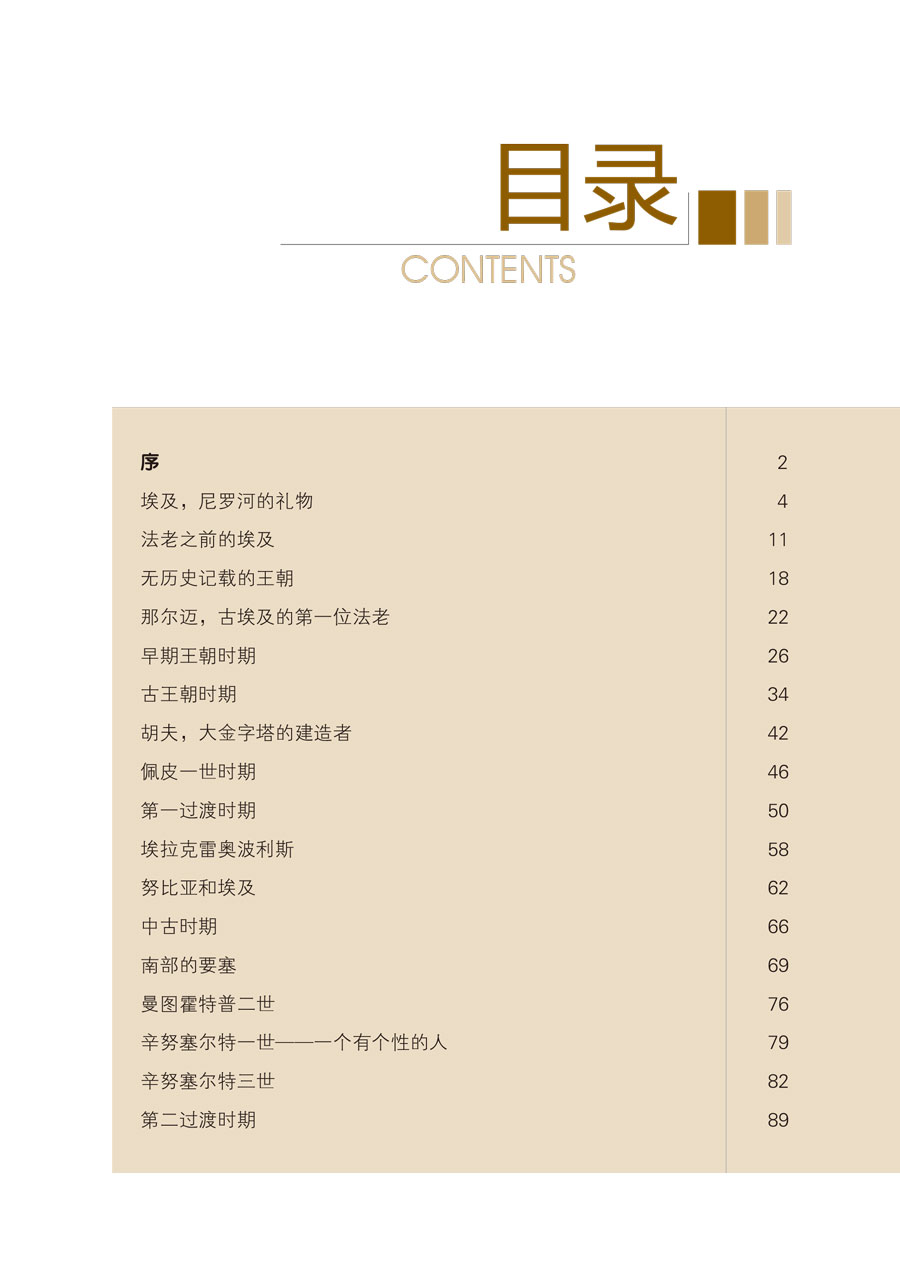 目录

CONTENTS

| | |
|---|---|
| 序 | 2 |
| 埃及，尼罗河的礼物 | 4 |
| 法老之前的埃及 | 11 |
| 无历史记载的王朝 | 18 |
| 那尔迈，古埃及的第一位法老 | 22 |
| 早期王朝时期 | 26 |
| 古王朝时期 | 34 |
| 胡夫，大金字塔的建造者 | 42 |
| 佩皮一世时期 | 46 |
| 第一过渡时期 | 50 |
| 埃拉克雷奥波利斯 | 58 |
| 努比亚和埃及 | 62 |
| 中古时期 | 66 |
| 南部的要塞 | 69 |
| 曼图霍特普二世 | 76 |
| 辛努塞尔特一世——一个有个性的人 | 79 |
| 辛努塞尔特三世 | 82 |
| 第二过渡时期 | 89 |